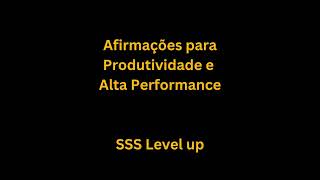 Afirmações para Produtividade e Alta Performance

SSS Level up